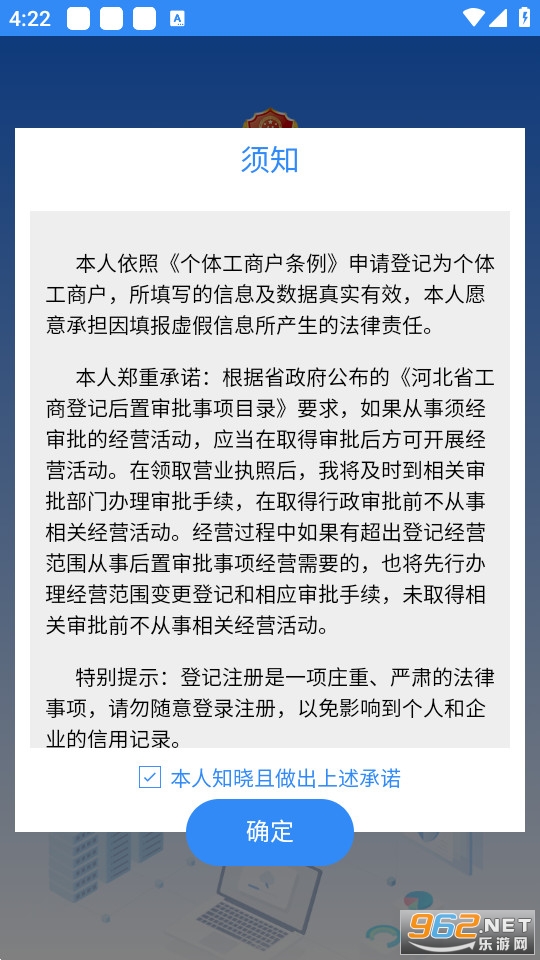 4:22

须知

本人依照《个体工商户条例》申请登记为个体工商户，所填写的信息及数据真实有效，本人愿意承担因填报虚假信息所产生的法律责任。

本人郑重承诺：根据省政府公布的《河北省工商登记后置审批事项目录》要求，如果从事须经审批的经营活动，应当在取得审批后方可开展经营活动。在领取营业执照后，我将及时到相关审批部门办理审批手续，在取得行政审批前不从事相关经营活动。经营过程中如果有超出登记经营范围从事后置审批事项经营需要的，也将先行办理经营范围变更登记和相应审批手续，未取得相关审批前不从事相关经营活动。

特别提示：登记注册是一项庄重、严肃的法律事项，请勿随意登录注册，以免影响到个人和企业的信用记录。

本人知晓且做出上述承诺

确定

962.NET
乐游网